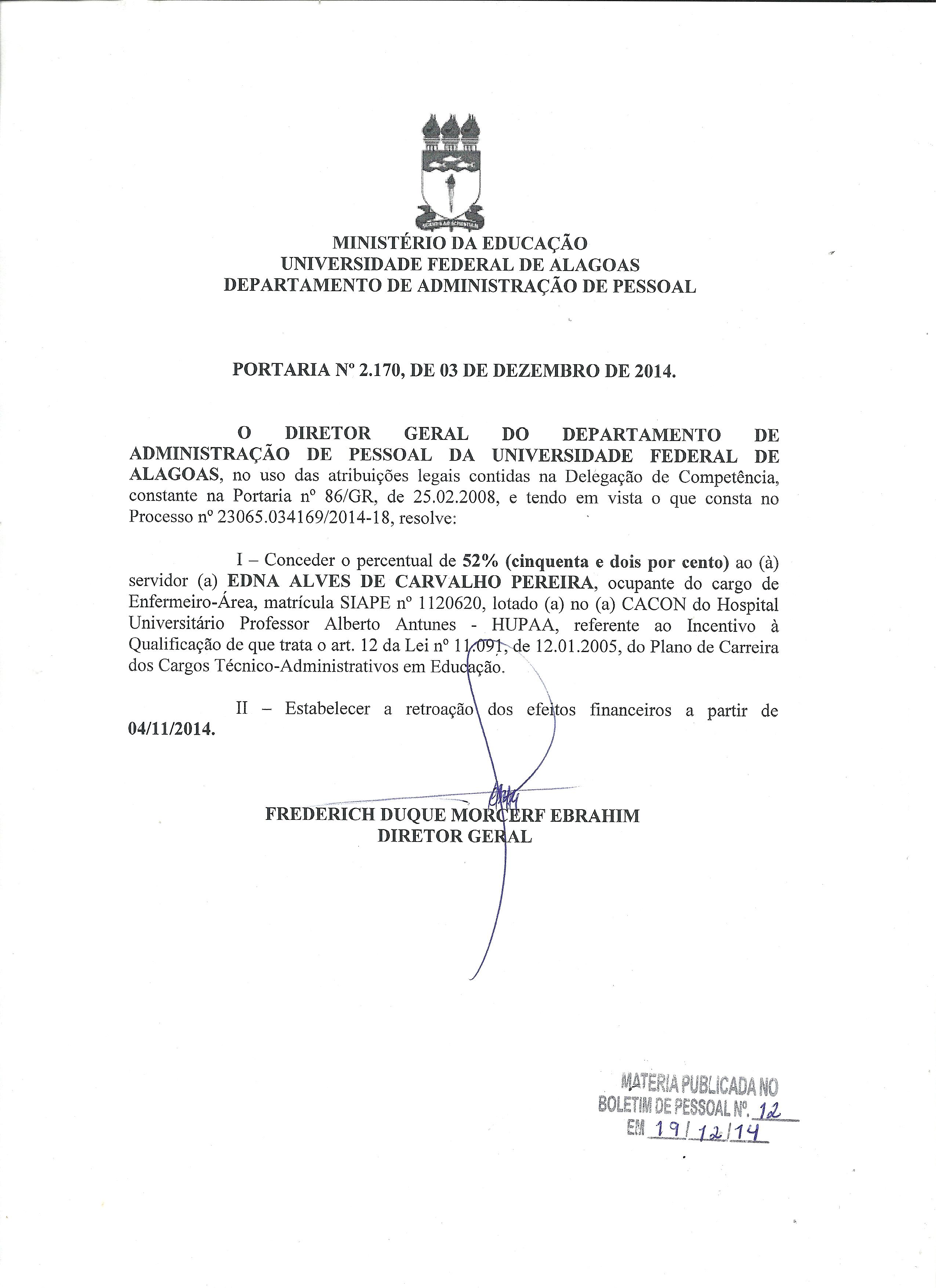 MINISTÉRIO DA EDUCAÇÃO
UNIVERSIDADE FEDERAL DE ALAGOAS
DEPARTAMENTO DE ADMINISTRAÇÃO DE PESSOAL

PORTARIA Nº 2.170, DE 03 DE DEZEMBRO DE 2014.

O DIRETOR GERAL DO DEPARTAMENTO DE ADMINISTRAÇÃO DE PESSOAL DA UNIVERSIDADE FEDERAL DE ALAGOAS, no uso das atribuições legais contidas na Delegação de Competência, constante na Portaria nº 86/GR, de 25.02.2008, e tendo em vista o que consta no Processo nº 23065.034169/2014-18, resolve:

I – Conceder o percentual de 52% (cinquenta e dois por cento) ao (à) servidor (a) EDNA ALVES DE CARVALHO PEREIRA, ocupante do cargo de Enfermeiro-Área, matrícula SIAPE nº 1120620, lotado (a) no (a) CACON do Hospital Universitário Professor Alberto Antunes - HUPAA, referente ao Incentivo à Qualificação de que trata o art. 12 da Lei nº 11.091, de 12.01.2005, do Plano de Carreira dos Cargos Técnico-Administrativos em Educação.

II – Estabelecer a retroação dos efeitos financeiros a partir de 04/11/2014.

FREDERICH DUQUE MORCERF EBRAHIM
DIRETOR GERAL

MATERIA PUBLICADA NO
BOLETIM DE PESSOAL Nº. 12
EM 19/12/14